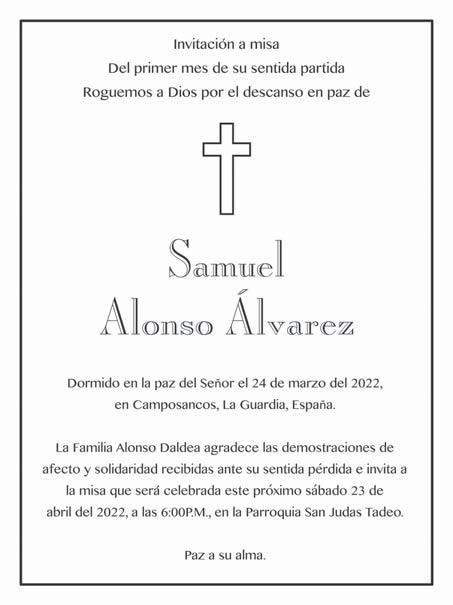 Invitación a misa
Del primer mes de su sentida partida
Roguemos a Dios por el descanso en paz de

Samuel
Alonso Álvarez

Dormido en la paz del Señor el 24 de marzo del 2022, en Camposancos, La Guardia, España.

La Familia Alonso Daldea agradece las demostraciones de afecto y solidaridad recibidas ante su sentida pérdida e invita a la misa que será celebrada este próximo sábado 23 de abril del 2022, a las 6:00P.M., en la Parroquia San Judas Tadeo.

Paz a su alma.